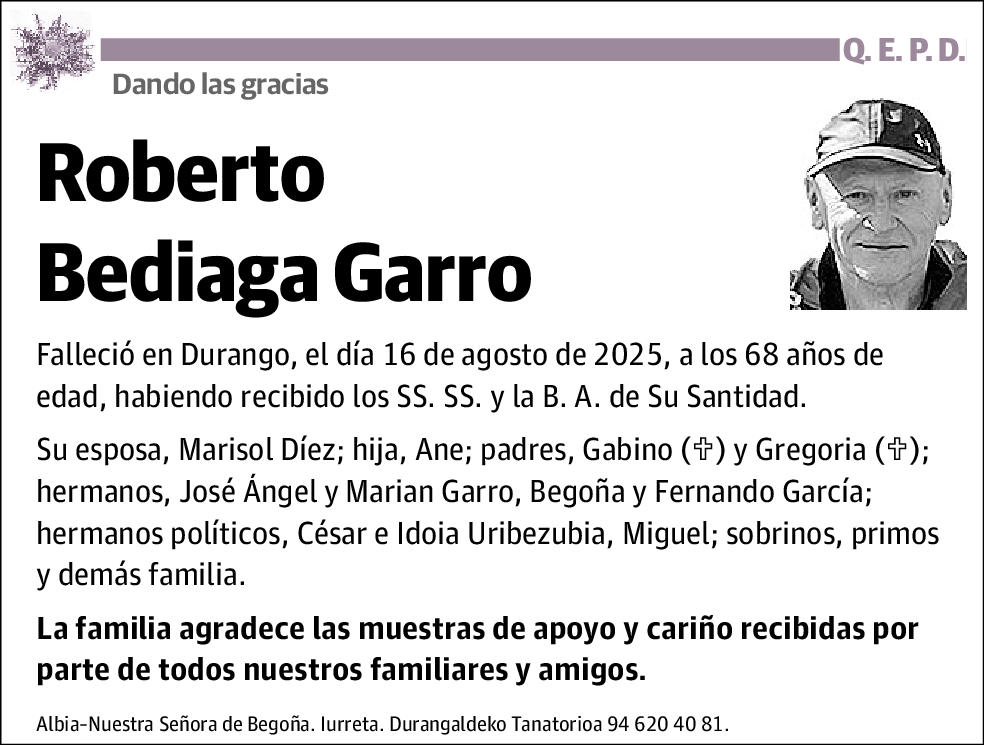 Q. E. P. D.

Dando las gracias

Roberto Bediaga Garro

Falleció en Durango, el día 16 de agosto de 2025, a los 68 años de edad, habiendo recibido los SS. SS. y la B. A. de Su Santidad.

Su esposa, Marisol Díez; hija, Ane; padres, Gabino (✞) y Gregoria (✞); hermanos, José Ángel y Marian Garro, Begoña y Fernando García; hermanos políticos, César e Idoia Uribezubia, Miguel; sobrinos, primos y demás familia.

La familia agradece las muestras de apoyo y cariño recibidas por parte de todos nuestros familiares y amigos.

Albia-Nuestra Señora de Begoña. Iurreta. Durangaldeko Tanatorioa 94 620 40 81.